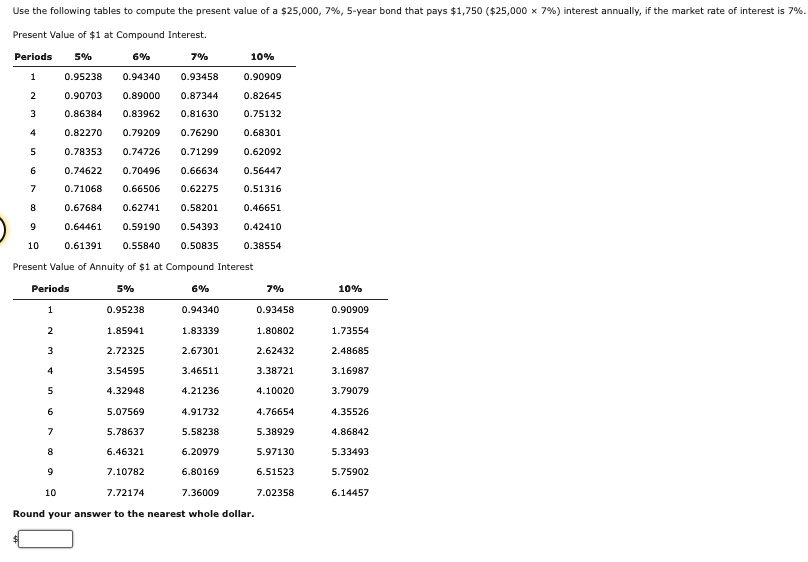 Use the following tables to compute the present value of a \$25,000, 7%, 5-year bond that pays \$1,750 (\$25,000 × 7%) interest annually, if the market rate of interest is 7%.

Present Value of \$1 at Compound Interest.

| Periods | 5% | 6% | 7% | 10% |
|---|---|---|---|---|
| 1 | 0.95238 | 0.94340 | 0.93458 | 0.90909 |
| 2 | 0.90703 | 0.89000 | 0.87344 | 0.82645 |
| 3 | 0.86384 | 0.83962 | 0.81630 | 0.75132 |
| 4 | 0.82270 | 0.79209 | 0.76290 | 0.68301 |
| 5 | 0.78353 | 0.74726 | 0.71299 | 0.62092 |
| 6 | 0.74622 | 0.70496 | 0.66634 | 0.56447 |
| 7 | 0.71068 | 0.66506 | 0.62275 | 0.51316 |
| 8 | 0.67684 | 0.62741 | 0.58201 | 0.46651 |
| 9 | 0.64461 | 0.59190 | 0.54393 | 0.42410 |
| 10 | 0.61391 | 0.55840 | 0.50835 | 0.38554 |

Present Value of Annuity of \$1 at Compound Interest

| Periods | 5% | 6% | 7% | 10% |
|---|---|---|---|---|
| 1 | 0.95238 | 0.94340 | 0.93458 | 0.90909 |
| 2 | 1.85941 | 1.83339 | 1.80802 | 1.73554 |
| 3 | 2.72325 | 2.67301 | 2.62432 | 2.48685 |
| 4 | 3.54595 | 3.46511 | 3.38721 | 3.16987 |
| 5 | 4.32948 | 4.21236 | 4.10020 | 3.79079 |
| 6 | 5.07569 | 4.91732 | 4.76654 | 4.35526 |
| 7 | 5.78637 | 5.58238 | 5.38929 | 4.86842 |
| 8 | 6.46321 | 6.20979 | 5.97130 | 5.33493 |
| 9 | 7.10782 | 6.80169 | 6.51523 | 5.75902 |
| 10 | 7.72174 | 7.36009 | 7.02358 | 6.14457 |

Round your answer to the nearest whole dollar.

\$